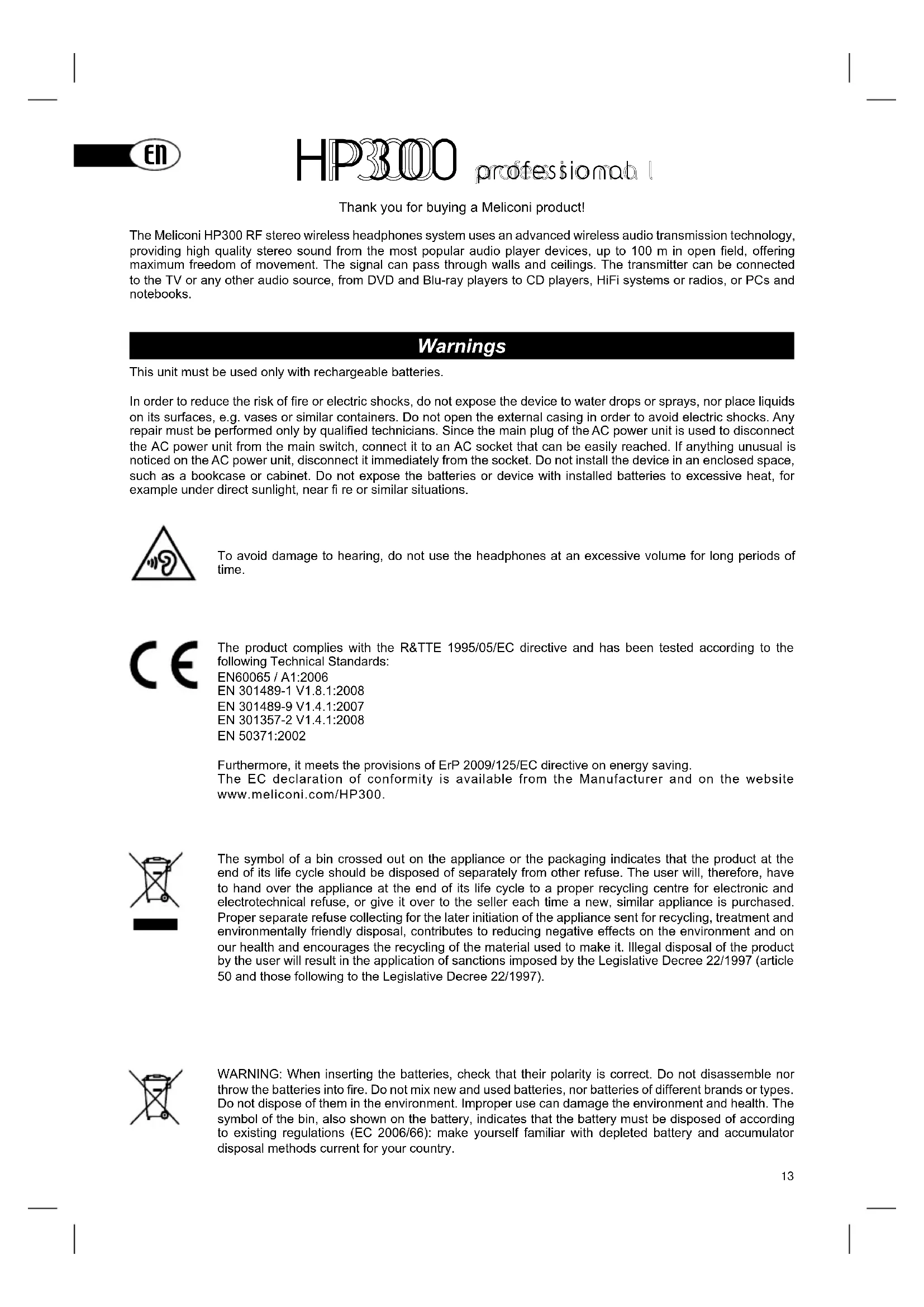 EN

HP300 professional

Thank you for buying a Meliconi product!

The Meliconi HP300 RF stereo wireless headphones system uses an advanced wireless audio transmission technology, providing high quality stereo sound from the most popular audio player devices, up to 100 m in open field, offering maximum freedom of movement. The signal can pass through walls and ceilings. The transmitter can be connected to the TV or any other audio source, from DVD and Blu-ray players to CD players, HiFi systems or radios, or PCs and notebooks.

Warnings

This unit must be used only with rechargeable batteries.

In order to reduce the risk of fire or electric shocks, do not expose the device to water drops or sprays, nor place liquids on its surfaces, e.g. vases or similar containers. Do not open the external casing in order to avoid electric shocks. Any repair must be performed only by qualified technicians. Since the main plug of the AC power unit is used to disconnect the AC power unit from the main switch, connect it to an AC socket that can be easily reached. If anything unusual is noticed on the AC power unit, disconnect it immediately from the socket. Do not install the device in an enclosed space, such as a bookcase or cabinet. Do not expose the batteries or device with installed batteries to excessive heat, for example under direct sunlight, near fi re or similar situations.

To avoid damage to hearing, do not use the headphones at an excessive volume for long periods of time.

CE

The product complies with the R&TTE 1995/05/EC directive and has been tested according to the following Technical Standards:
EN60065 / A1:2006
EN 301489-1 V1.8.1:2008
EN 301489-9 V1.4.1:2007
EN 301357-2 V1.4.1:2008
EN 50371:2002

Furthermore, it meets the provisions of ErP 2009/125/EC directive on energy saving.
The EC declaration of conformity is available from the Manufacturer and on the website www.meliconi.com/HP300.

The symbol of a bin crossed out on the appliance or the packaging indicates that the product at the end of its life cycle should be disposed of separately from other refuse. The user will, therefore, have to hand over the appliance at the end of its life cycle to a proper recycling centre for electronic and electrotechnical refuse, or give it over to the seller each time a new, similar appliance is purchased. Proper separate refuse collecting for the later initiation of the appliance sent for recycling, treatment and environmentally friendly disposal, contributes to reducing negative effects on the environment and on our health and encourages the recycling of the material used to make it. Illegal disposal of the product by the user will result in the application of sanctions imposed by the Legislative Decree 22/1997 (article 50 and those following to the Legislative Decree 22/1997).

WARNING: When inserting the batteries, check that their polarity is correct. Do not disassemble nor throw the batteries into fire. Do not mix new and used batteries, nor batteries of different brands or types. Do not dispose of them in the environment. Improper use can damage the environment and health. The symbol of the bin, also shown on the battery, indicates that the battery must be disposed of according to existing regulations (EC 2006/66): make yourself familiar with depleted battery and accumulator disposal methods current for your country.

13